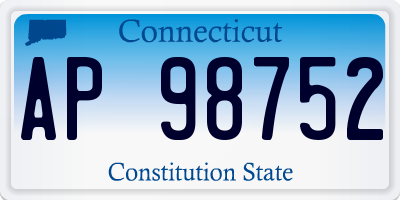 Connecticut
AP 98752
Constitution State